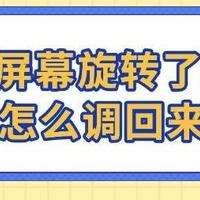 屏幕旋转了
怎么调回来